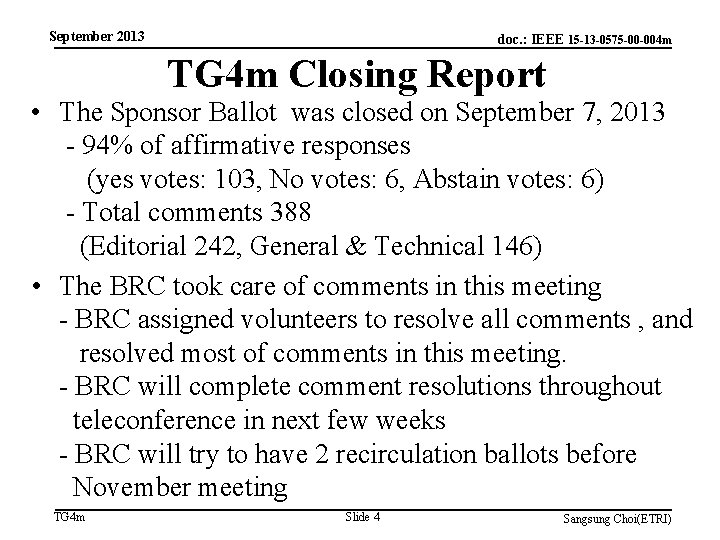 September 2013

doc.: IEEE 15-13-0575-00-004m

TG4m Closing Report

• The Sponsor Ballot was closed on September 7, 2013
- 94% of affirmative responses
(yes votes: 103, No votes: 6, Abstain votes: 6)
- Total comments 388
(Editorial 242, General & Technical 146)

• The BRC took care of comments in this meeting
- BRC assigned volunteers to resolve all comments , and resolved most of comments in this meeting.
- BRC will complete comment resolutions throughout teleconference in next few weeks
- BRC will try to have 2 recirculation ballots before November meeting

TG4m

Slide 4

Sangsung Choi(ETRI)